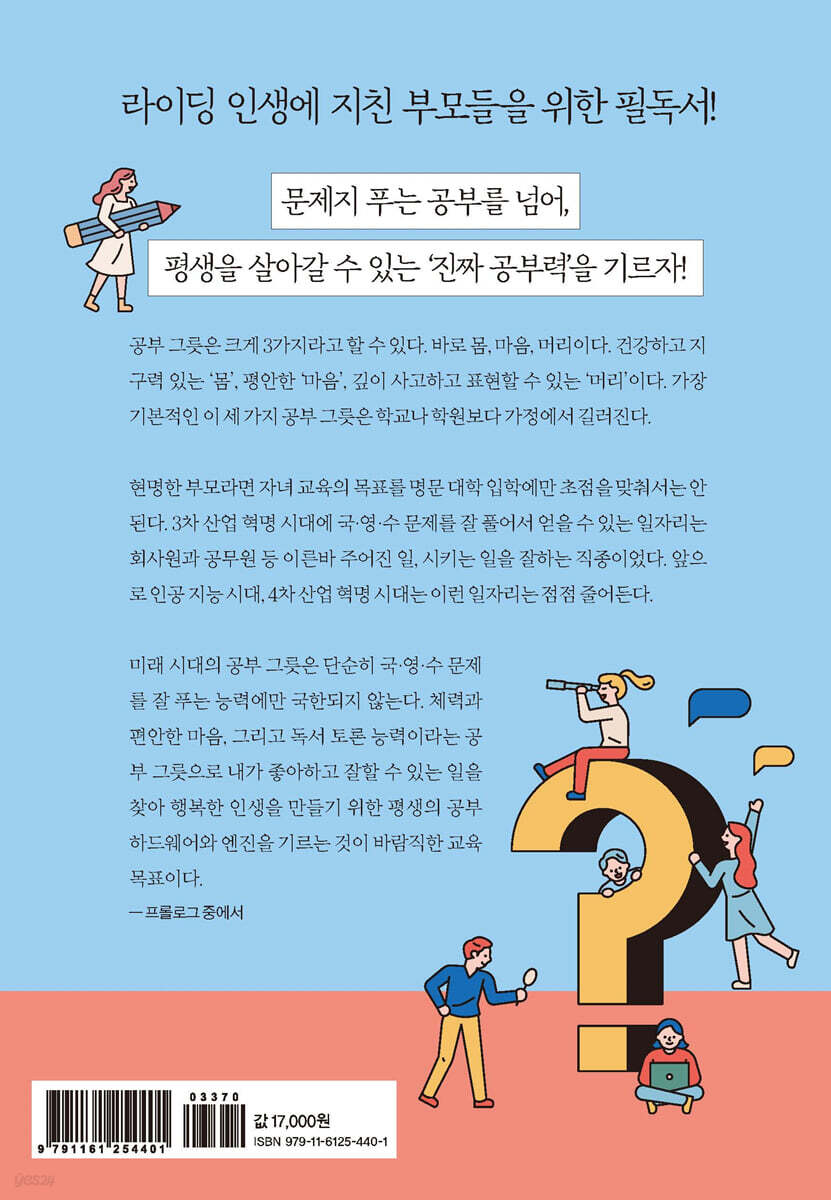 라이딩 인생에 지친 부모들을 위한 필독서!

문제지 푸는 공부를 넘어,

평생을 살아갈 수 있는 '진짜 공부력'을 기르자!

공부 그릇은 크게 3가지라고 할 수 있다. 바로 몸, 마음, 머리이다. 건강하고 지구력 있는 '몸', 평안한 '마음', 깊이 사고하고 표현할 수 있는 '머리'이다. 가장 기본적인 이 세 가지 공부 그릇은 학교나 학원보다 가정에서 길러진다.

현명한 부모라면 자녀 교육의 목표를 명문 대학 입학에만 초점을 맞춰서는 안 된다. 3차 산업 혁명 시대에 국·영·수 문제를 잘 풀어서 얻을 수 있는 일자리는 회사원과 공무원 등 이른바 주어진 일, 시키는 일을 잘하는 직종이었다. 앞으로 인공 지능 시대, 4차 산업 혁명 시대는 이런 일자리는 점점 줄어든다.

미래 시대의 공부 그릇은 단순히 국·영·수 문제를 잘 푸는 능력에만 국한되지 않는다. 체력과 편안한 마음, 그리고 독서 토론 능력이라는 공부 그릇으로 내가 좋아하고 잘할 수 있는 일을 찾아 행복한 인생을 만들기 위한 평생의 공부 하드웨어와 엔진을 기르는 것이 바람직한 교육 목표이다.

— 프롤로그 중에서

03370
9 791161 254401
값 17,000원
ISBN 979-11-6125-440-1

yes24